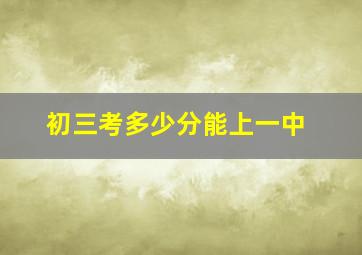 初三考多少分能上一中